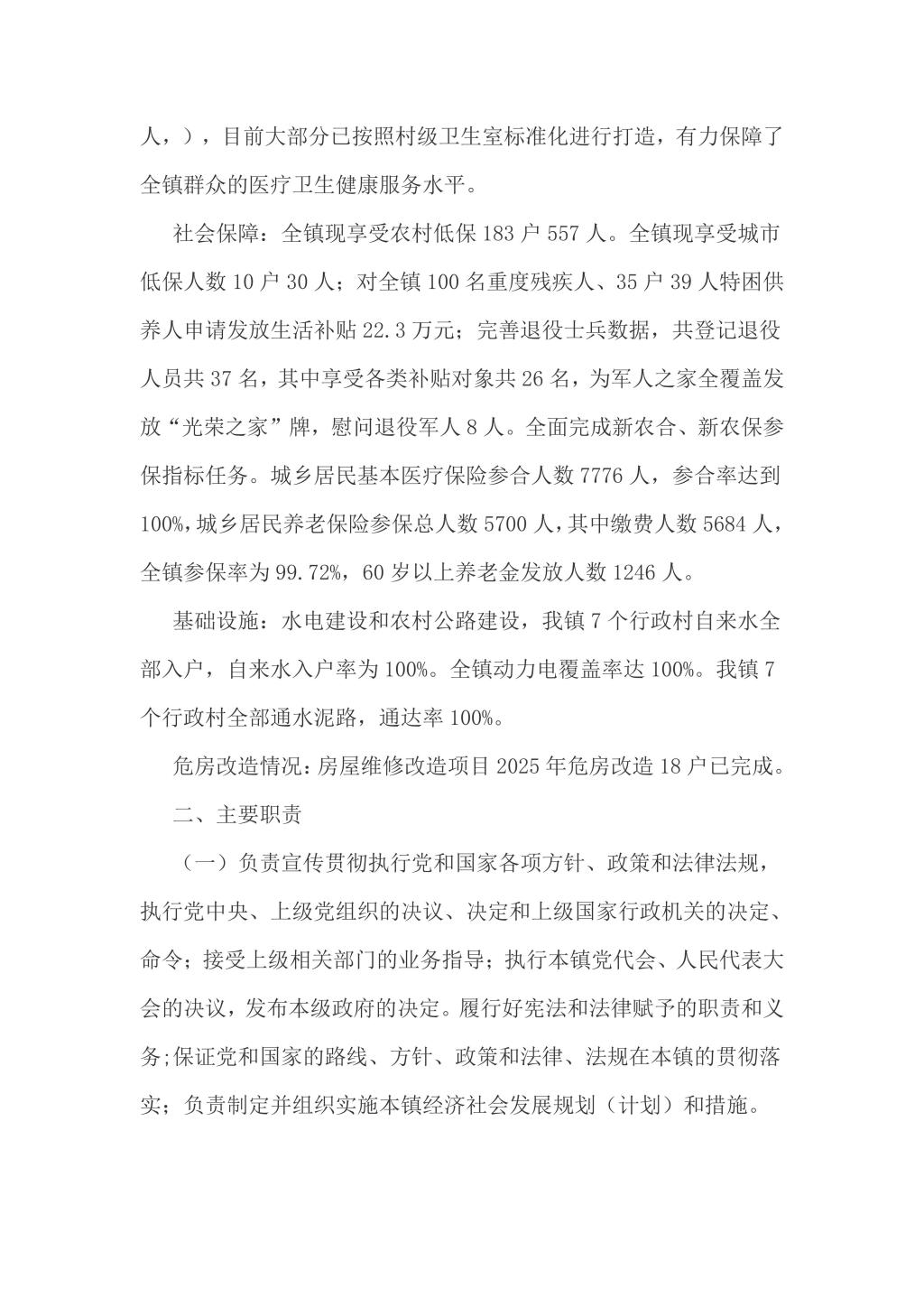 人，），目前大部分已按照村级卫生室标准化进行打造，有力保障了全镇群众的医疗卫生健康服务水平。

社会保障：全镇现享受农村低保183户557人。全镇现享受城市低保人数10户30人；对全镇100名重度残疾人、35户39人特困供养人申请发放生活补贴22.3万元；完善退役士兵数据，共登记退役人员共37名，其中享受各类补贴对象共26名，为军人之家全覆盖发放“光荣之家”牌，慰问退役军人8人。全面完成新农合、新农保参保指标任务。城乡居民基本医疗保险参合人数7776人，参合率达到100%，城乡居民养老保险参保总人数5700人，其中缴费人数5684人，全镇参保率为99.72%，60岁以上养老金发放人数1246人。

基础设施：水电建设和农村公路建设，我镇7个行政村自来水全部入户，自来水入户率为100%。全镇动力电覆盖率达100%。我镇7个行政村全部通水泥路，通达率100%。

危房改造情况：房屋维修改造项目2025年危房改造18户已完成。

二、主要职责

（一）负责宣传贯彻执行党和国家各项方针、政策和法律法规，执行党中央、上级党组织的决议、决定和上级国家行政机关的决定、命令；接受上级相关部门的业务指导；执行本镇党代会、人民代表大会的决议，发布本级政府的决定。履行好宪法和法律赋予的职责和义务;保证党和国家的路线、方针、政策和法律、法规在本镇的贯彻落实；负责制定并组织实施本镇经济社会发展规划（计划）和措施。